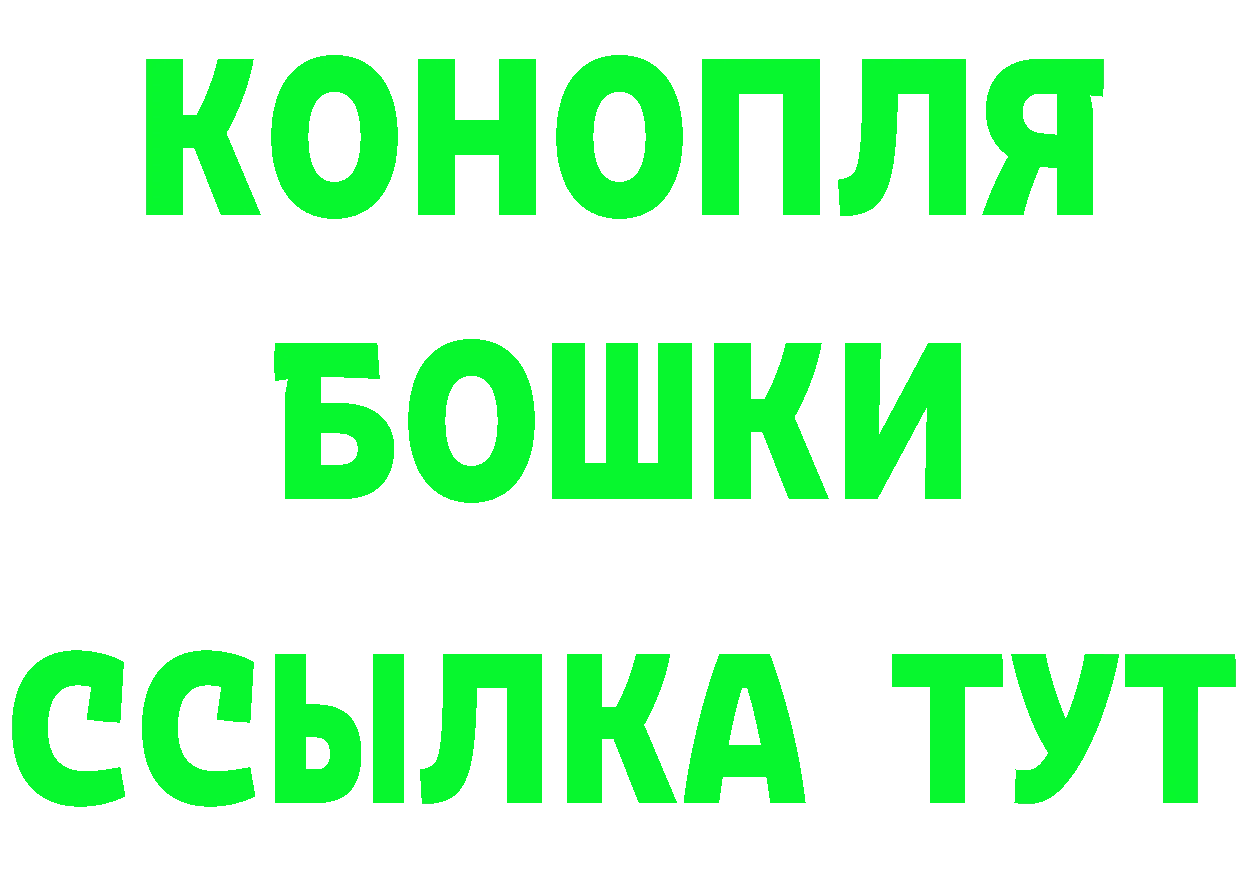 КОНОПЛЯ
БОШКИ
ССЫЛКА ТУТ